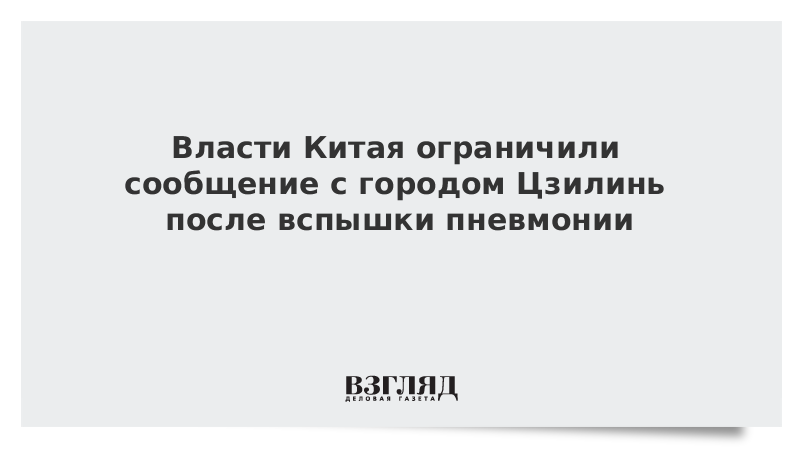 Власти Китая ограничили сообщение с городом Цзилинь после вспышки пневмонии

ВЗГЛЯД
ДЕЛОВАЯ ГАЗЕТА